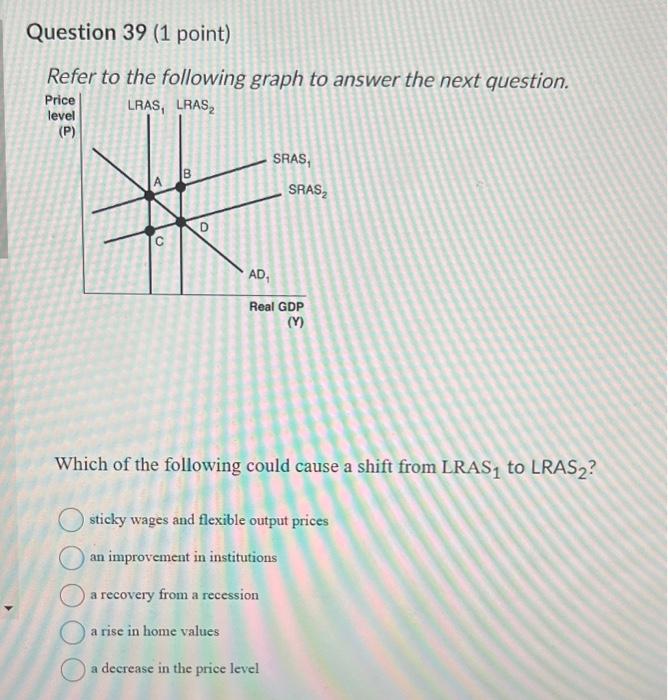 Question 39 (1 point)

Refer to the following graph to answer the next question.

Price level (P)

$LRAS_1$ $LRAS_2$

$SRAS_1$

$SRAS_2$

A

B

C

D

$AD_1$

Real GDP (Y)

Which of the following could cause a shift from $LRAS_1$ to $LRAS_2$?

sticky wages and flexible output prices

an improvement in institutions

a recovery from a recession

a rise in home values

a decrease in the price level